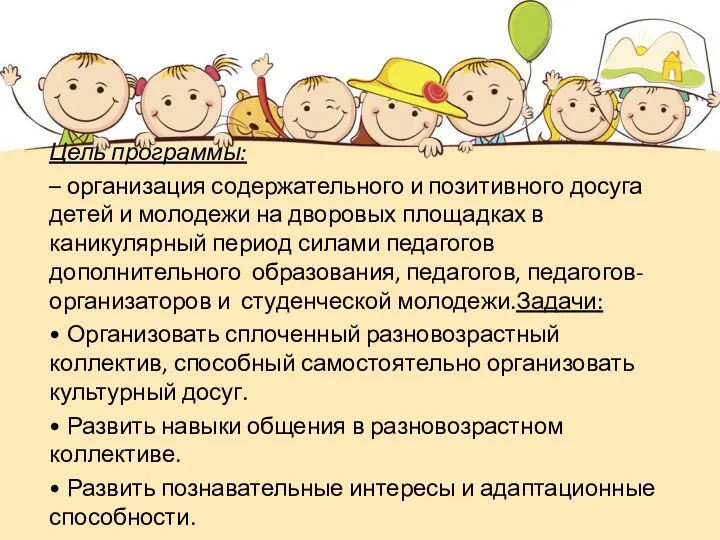 Цель программы:

– организация содержательного и позитивного досуга детей и молодежи на дворовых площадках в каникулярный период силами педагогов дополнительного образования, педагогов, педагогов-организаторов и студенческой молодежи.Задачи:

• Организовать сплоченный разновозрастный коллектив, способный самостоятельно организовать культурный досуг.

• Развить навыки общения в разновозрастном коллективе.

• Развить познавательные интересы и адаптационные способности.